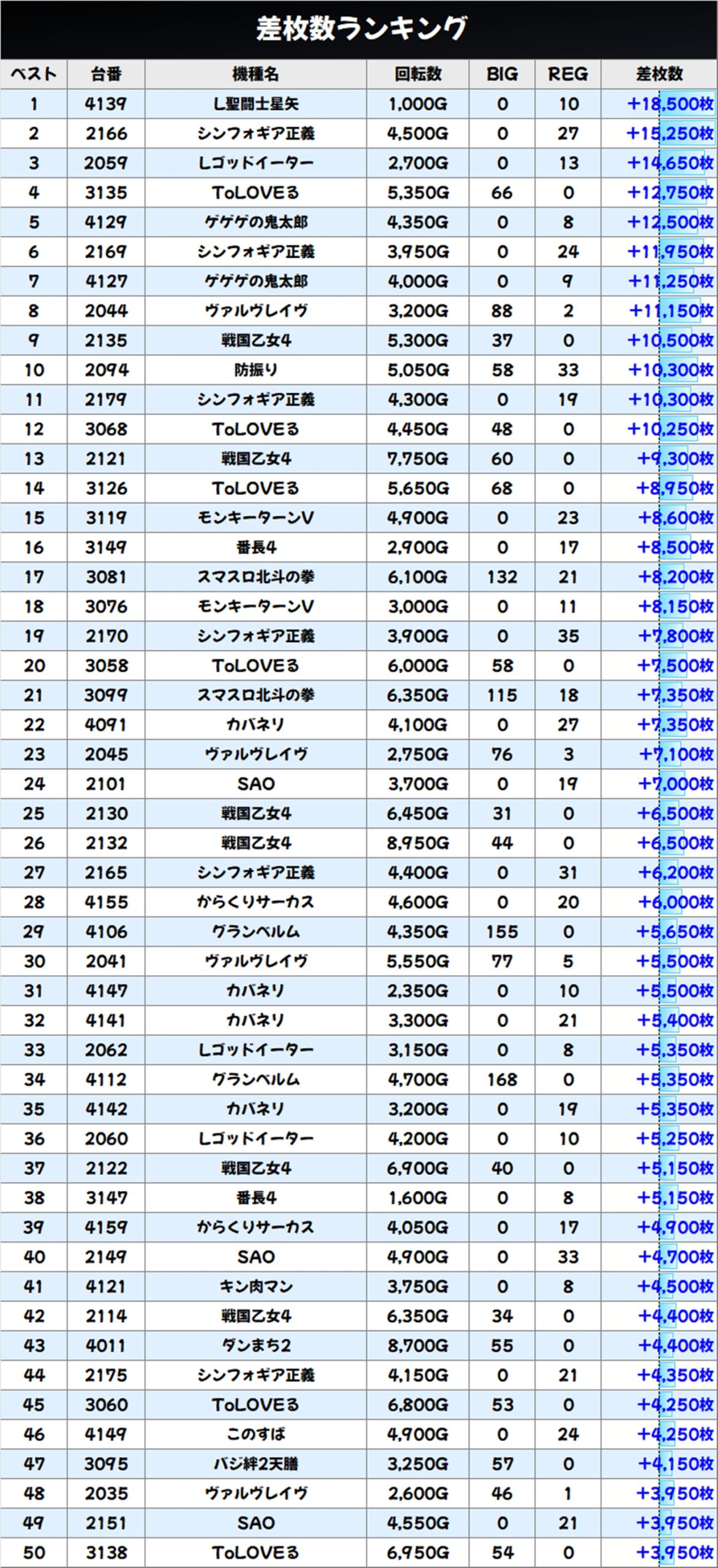 差枚数ランキング

| ベスト | 台番 | 機種名 | 回転数 | BIG | REG | 差枚数 |
|---|---|---|---|---|---|---|
| 1 | 4139 | L聖闘士星矢 | 1,000G | 0 | 10 | +18,500枚 |
| 2 | 2166 | シンフォギア正義 | 4,500G | 0 | 27 | +15,250枚 |
| 3 | 2059 | Lゴッドイーター | 2,700G | 0 | 13 | +14,650枚 |
| 4 | 3135 | ToLOVEる | 5,350G | 66 | 0 | +12,750枚 |
| 5 | 4129 | ゲゲゲの鬼太郎 | 4,350G | 0 | 8 | +12,500枚 |
| 6 | 2169 | シンフォギア正義 | 3,950G | 0 | 24 | +11,950枚 |
| 7 | 4127 | ゲゲゲの鬼太郎 | 4,000G | 0 | 9 | +11,250枚 |
| 8 | 2044 | ヴァルヴレイヴ | 3,200G | 88 | 2 | +11,150枚 |
| 9 | 2135 | 戦国乙女4 | 5,300G | 37 | 0 | +10,500枚 |
| 10 | 2094 | 防振り | 5,050G | 58 | 33 | +10,300枚 |
| 11 | 2179 | シンフォギア正義 | 4,300G | 0 | 19 | +10,300枚 |
| 12 | 3068 | ToLOVEる | 4,450G | 48 | 0 | +10,250枚 |
| 13 | 2121 | 戦国乙女4 | 7,750G | 60 | 0 | +9,300枚 |
| 14 | 3126 | ToLOVEる | 5,650G | 68 | 0 | +8,950枚 |
| 15 | 3119 | モンキーターンV | 4,900G | 0 | 23 | +8,600枚 |
| 16 | 3149 | 番長4 | 2,900G | 0 | 17 | +8,500枚 |
| 17 | 3081 | スマスロ北斗の拳 | 6,100G | 132 | 21 | +8,200枚 |
| 18 | 3076 | モンキーターンV | 3,000G | 0 | 11 | +8,150枚 |
| 19 | 2170 | シンフォギア正義 | 3,900G | 0 | 35 | +7,800枚 |
| 20 | 3058 | ToLOVEる | 6,000G | 58 | 0 | +7,500枚 |
| 21 | 3099 | スマスロ北斗の拳 | 6,350G | 115 | 18 | +7,350枚 |
| 22 | 4091 | カバネリ | 4,100G | 0 | 27 | +7,350枚 |
| 23 | 2045 | ヴァルヴレイヴ | 2,750G | 76 | 3 | +7,100枚 |
| 24 | 2101 | SAO | 3,700G | 0 | 19 | +7,000枚 |
| 25 | 2130 | 戦国乙女4 | 6,450G | 31 | 0 | +6,500枚 |
| 26 | 2132 | 戦国乙女4 | 8,950G | 44 | 0 | +6,500枚 |
| 27 | 2165 | シンフォギア正義 | 4,400G | 0 | 31 | +6,200枚 |
| 28 | 4155 | からくりサーカス | 4,600G | 0 | 20 | +6,000枚 |
| 29 | 4106 | グランベルム | 4,350G | 155 | 0 | +5,650枚 |
| 30 | 2041 | ヴァルヴレイヴ | 5,550G | 77 | 5 | +5,500枚 |
| 31 | 4147 | カバネリ | 2,350G | 0 | 10 | +5,500枚 |
| 32 | 4141 | カバネリ | 3,300G | 0 | 21 | +5,400枚 |
| 33 | 2062 | Lゴッドイーター | 3,150G | 0 | 8 | +5,350枚 |
| 34 | 4112 | グランベルム | 4,700G | 168 | 0 | +5,350枚 |
| 35 | 4142 | カバネリ | 3,200G | 0 | 19 | +5,350枚 |
| 36 | 2060 | Lゴッドイーター | 4,200G | 0 | 10 | +5,250枚 |
| 37 | 2122 | 戦国乙女4 | 6,900G | 40 | 0 | +5,150枚 |
| 38 | 3147 | 番長4 | 1,600G | 0 | 8 | +5,150枚 |
| 39 | 4159 | からくりサーカス | 4,050G | 0 | 17 | +4,900枚 |
| 40 | 2149 | SAO | 4,900G | 0 | 33 | +4,700枚 |
| 41 | 4121 | キン肉マン | 3,750G | 0 | 8 | +4,500枚 |
| 42 | 2114 | 戦国乙女4 | 6,350G | 34 | 0 | +4,400枚 |
| 43 | 4011 | ダンまち2 | 8,700G | 55 | 0 | +4,400枚 |
| 44 | 2175 | シンフォギア正義 | 4,150G | 0 | 21 | +4,350枚 |
| 45 | 3060 | ToLOVEる | 6,800G | 53 | 0 | +4,250枚 |
| 46 | 4149 | このすば | 4,900G | 0 | 24 | +4,250枚 |
| 47 | 3095 | バジ絆2天膳 | 3,250G | 57 | 0 | +4,150枚 |
| 48 | 2035 | ヴァルヴレイヴ | 2,600G | 46 | 1 | +3,950枚 |
| 49 | 2151 | SAO | 4,550G | 0 | 21 | +3,950枚 |
| 50 | 3138 | ToLOVEる | 6,950G | 54 | 0 | +3,950枚 |